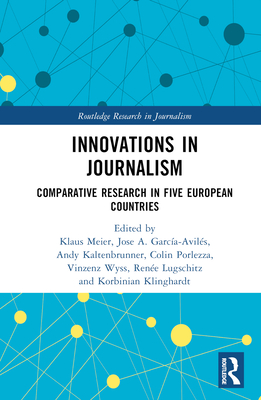 Routledge Research in Journalism

INNOVATIONS IN JOURNALISM

COMPARATIVE RESEARCH IN FIVE EUROPEAN COUNTRIES

Edited by
Klaus Meier, Jose A. García-Avilés, Andy Kaltenbrunner, Colin Porlezza, Vinzenz Wyss, Renée Lugschitz and Korbinian Klinghardt

ROUTLEDGE